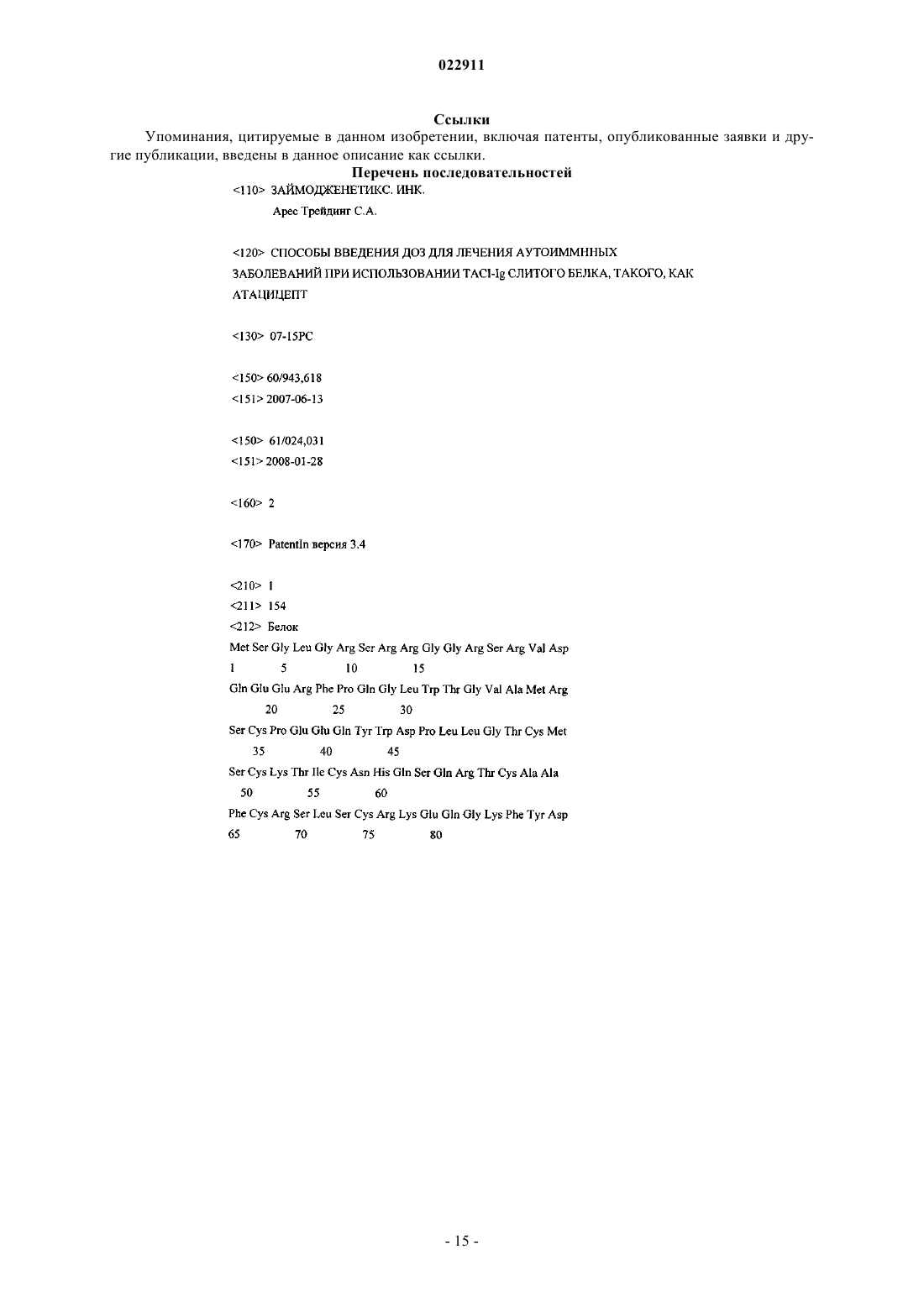 022911

Ссылки

Упоминания, цитируемые в данном изобретении, включая патенты, опубликованные заявки и другие публикации, введены в данное описание как ссылки.

Перечень последовательностей

<110> ЗАЙМОДЖЕНЕТИКС. ИНК.

Арес Трейдинг С.А.

<120> СПОСОБЫ ВВЕДЕНИЯ ДОЗ ДЛЯ ЛЕЧЕНИЯ АУТОИММННЫХ ЗАБОЛЕВАНИЙ ПРИ ИСПОЛЬЗОВАНИИ TACI-Ig СЛИТОГО БЕЛКА, ТАКОГО, КАК АТАЦИЦЕПТ

<130> 07-15PC

<150> 60/943,618
<151> 2007-06-13

<150> 61/024,031
<151> 2008-01-28

<160> 2

<170> PatentIn версия 3.4

<210> 1
<211> 154
<212> Белок

Met Ser Gly Leu Gly Arg Ser Arg Arg Gly Gly Arg Ser Arg Val Asp
1 5 10 15
Gln Glu Glu Arg Phe Pro Gln Gly Leu Trp Thr Gly Val Ala Met Arg
20 25 30
Ser Cys Pro Glu Glu Gln Tyr Trp Asp Pro Leu Leu Gly Thr Cys Met
35 40 45
Ser Cys Lys Thr Ile Cys Asn His Gln Ser Gln Arg Thr Cys Ala Ala
50 55 60
Phe Cys Arg Ser Leu Ser Cys Arg Lys Glu Gln Gly Lys Phe Tyr Asp
65 70 75 80

- 15 -